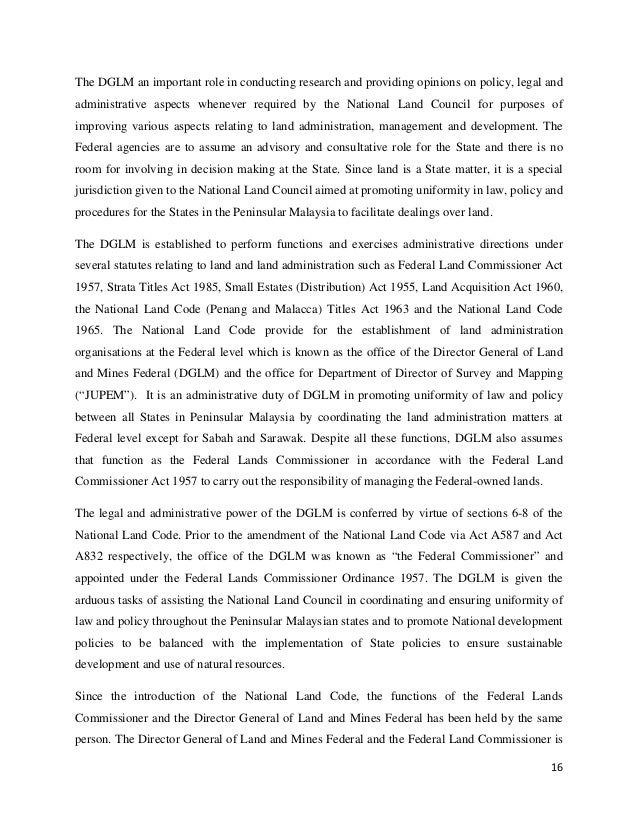 The DGLM an important role in conducting research and providing opinions on policy, legal and administrative aspects whenever required by the National Land Council for purposes of improving various aspects relating to land administration, management and development. The Federal agencies are to assume an advisory and consultative role for the State and there is no room for involving in decision making at the State. Since land is a State matter, it is a special jurisdiction given to the National Land Council aimed at promoting uniformity in law, policy and procedures for the States in the Peninsular Malaysia to facilitate dealings over land.

The DGLM is established to perform functions and exercises administrative directions under several statutes relating to land and land administration such as Federal Land Commissioner Act 1957, Strata Titles Act 1985, Small Estates (Distribution) Act 1955, Land Acquisition Act 1960, the National Land Code (Penang and Malacca) Titles Act 1963 and the National Land Code 1965. The National Land Code provide for the establishment of land administration organisations at the Federal level which is known as the office of the Director General of Land and Mines Federal (DGLM) and the office for Department of Director of Survey and Mapping ("JUPEM"). It is an administrative duty of DGLM in promoting uniformity of law and policy between all States in Peninsular Malaysia by coordinating the land administration matters at Federal level except for Sabah and Sarawak. Despite all these functions, DGLM also assumes that function as the Federal Lands Commissioner in accordance with the Federal Land Commissioner Act 1957 to carry out the responsibility of managing the Federal-owned lands.

The legal and administrative power of the DGLM is conferred by virtue of sections 6-8 of the National Land Code. Prior to the amendment of the National Land Code via Act A587 and Act A832 respectively, the office of the DGLM was known as "the Federal Commissioner" and appointed under the Federal Lands Commissioner Ordinance 1957. The DGLM is given the arduous tasks of assisting the National Land Council in coordinating and ensuring uniformity of law and policy throughout the Peninsular Malaysian states and to promote National development policies to be balanced with the implementation of State policies to ensure sustainable development and use of natural resources.

Since the introduction of the National Land Code, the functions of the Federal Lands Commissioner and the Director General of Land and Mines Federal has been held by the same person. The Director General of Land and Mines Federal and the Federal Land Commissioner is

16